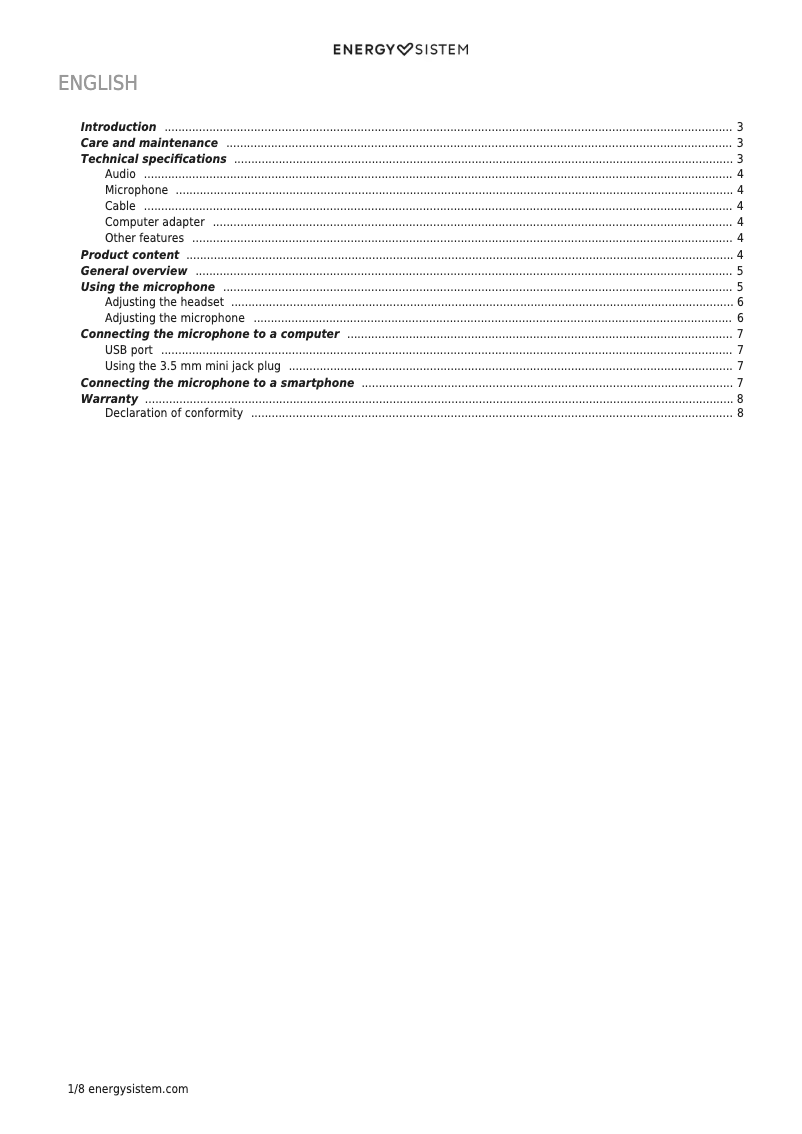 ENERGY SISTEM

ENGLISH

Introduction ........ 3
Care and maintenance ........ 3
Technical specifications ........ 3
Audio ........ 4
Microphone ........ 4
Cable ........ 4
Computer adapter ........ 4
Other features ........ 4
Product content ........ 4
General overview ........ 5
Using the microphone ........ 5
Adjusting the headset ........ 6
Adjusting the microphone ........ 6
Connecting the microphone to a computer ........ 7
USB port ........ 7
Using the 3.5 mm mini jack plug ........ 7
Connecting the microphone to a smartphone ........ 7
Warranty ........ 8
Declaration of conformity ........ 8

1/8 energysistem.com